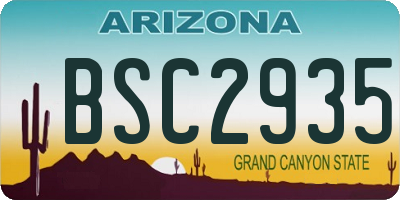 ARIZONA

BSC2935

GRAND CANYON STATE